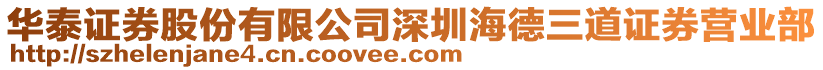 华泰证券股份有限公司深圳海德三道证券营业部
http://szhelenjane4.cn.coovee.com